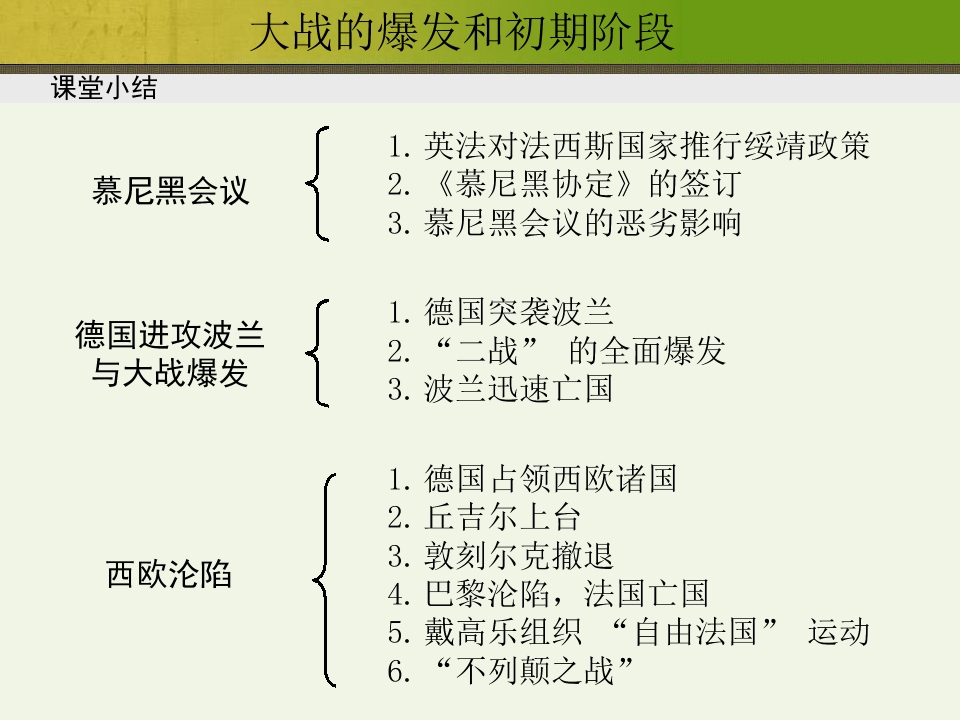 大战的爆发和初期阶段

课堂小结

慕尼黑会议

1. 英法对法西斯国家推行绥靖政策
2. 《慕尼黑协定》的签订
3. 慕尼黑会议的恶劣影响

德国进攻波兰与大战爆发

1. 德国突袭波兰
2. “二战” 的全面爆发
3. 波兰迅速亡国

西欧沦陷

1. 德国占领西欧诸国
2. 丘吉尔上台
3. 敦刻尔克撤退
4. 巴黎沦陷，法国亡国
5. 戴高乐组织 “自由法国” 运动
6. “不列颠之战”